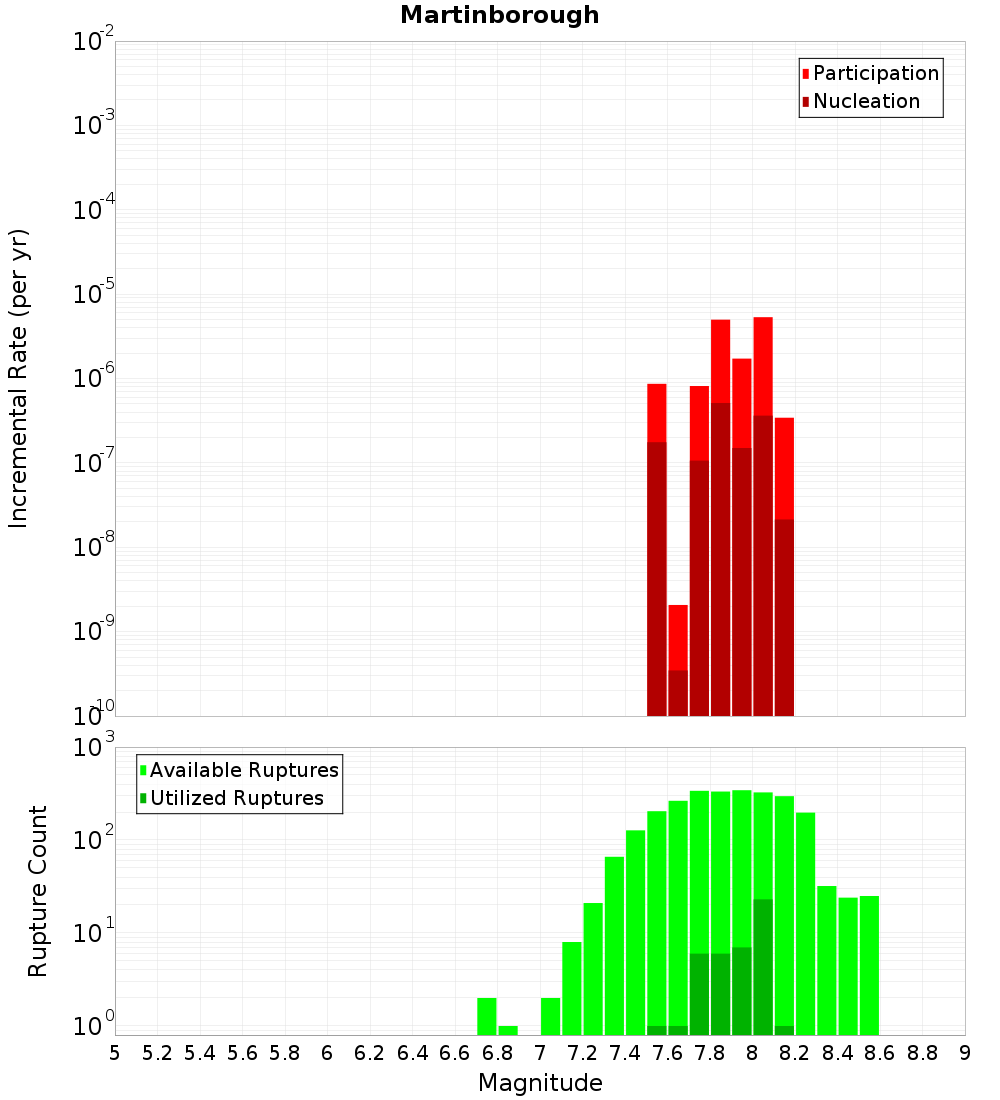 Martinborough

Participation
Nucleation

Incremental Rate (per yr)

$10^{-2}$
$10^{-3}$
$10^{-4}$
$10^{-5}$
$10^{-6}$
$10^{-7}$
$10^{-8}$
$10^{-9}$
$10^{-10}$

Available Ruptures
Utilized Ruptures

Rupture Count

$10^{3}$
$10^{2}$
$10^{1}$
$10^{0}$

5 5.2 5.4 5.6 5.8 6 6.2 6.4 6.6 6.8 7 7.2 7.4 7.6 7.8 8 8.2 8.4 8.6 8.8 9

Magnitude